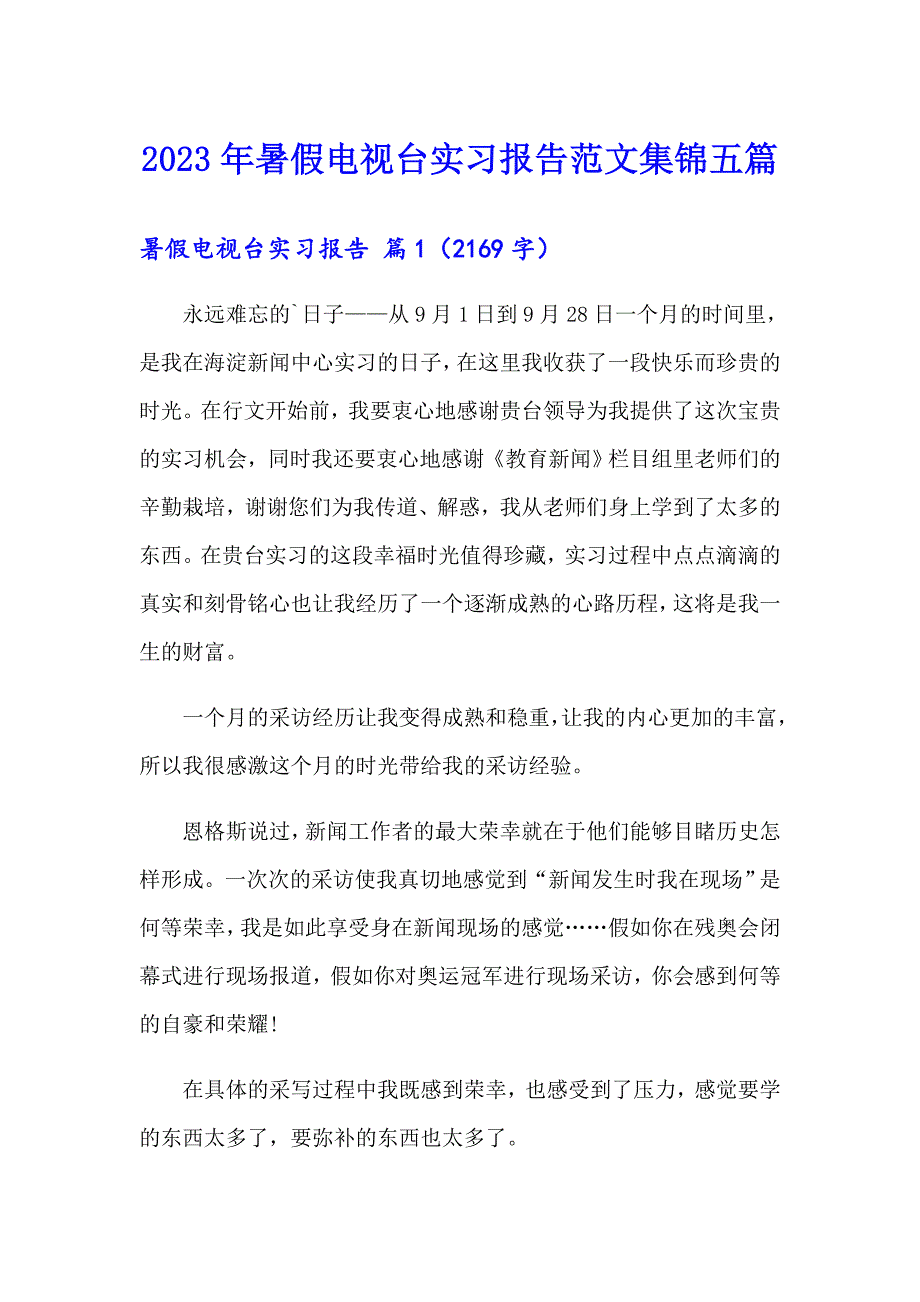 2023年暑假电视台实习报告范文集锦五篇

暑假电视台实习报告 篇1（2169字）

永远难忘的`日子——从9月1日到9月28日一个月的时间里，是我在海淀新闻中心实习的日子，在这里我收获了一段快乐而珍贵的时光。在行文开始前，我要衷心地感谢贵台领导为我提供了这次宝贵的实习机会，同时我还要衷心地感谢《教育新闻》栏目组里老师们的辛勤栽培，谢谢您们为我传道、解惑，我从老师们身上学到了太多的东西。在贵台实习的这段幸福时光值得珍藏，实习过程中点点滴滴的真实和刻骨铭心也让我经历了一个逐渐成熟的心路历程，这将是我一生的财富。

一个月的采访经历让我变得成熟和稳重，让我的内心更加的丰富，所以我很感激这个月的时光带给我的采访经验。

恩格斯说过，新闻工作者的最大荣幸就在于他们能够目睹历史怎样形成。一次次的采访使我真切地感觉到“新闻发生时我在现场”是何等荣幸，我是如此享受身在新闻现场的感觉……假如你在残奥会闭幕式进行现场报道，假如你对奥运冠军进行现场采访，你会感到何等的自豪和荣耀!

在具体的采写过程中我既感到荣幸，也感受到了压力，感觉要学的东西太多了，要弥补的东西也太多了。